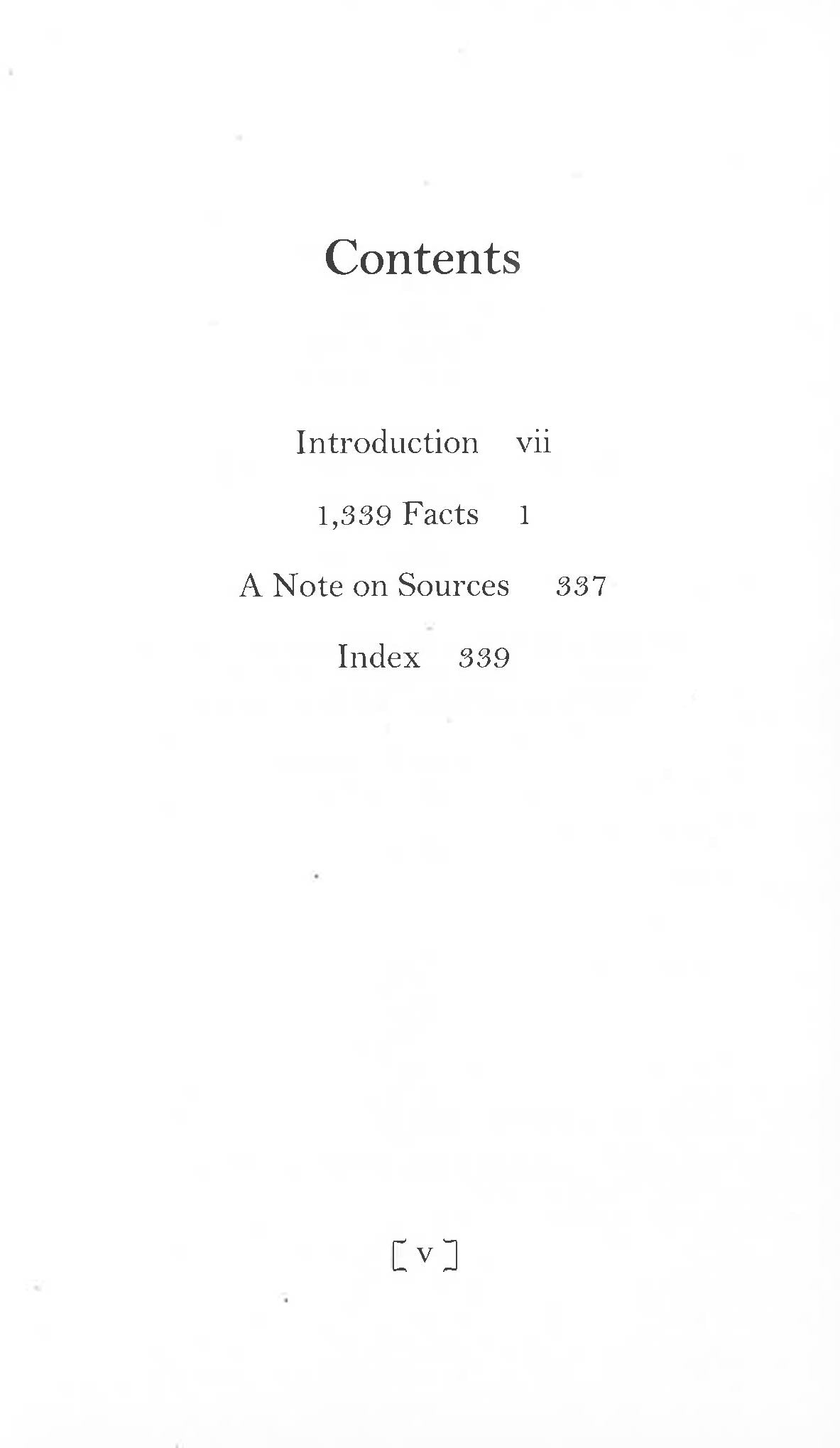 Contents

Introduction vii

1,339 Facts 1

A Note on Sources 337

Index 339

[ v ]